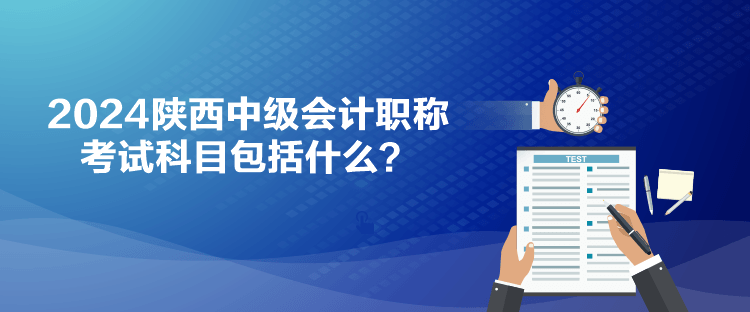 2024陕西中级会计职称考试科目包括什么？

TEST